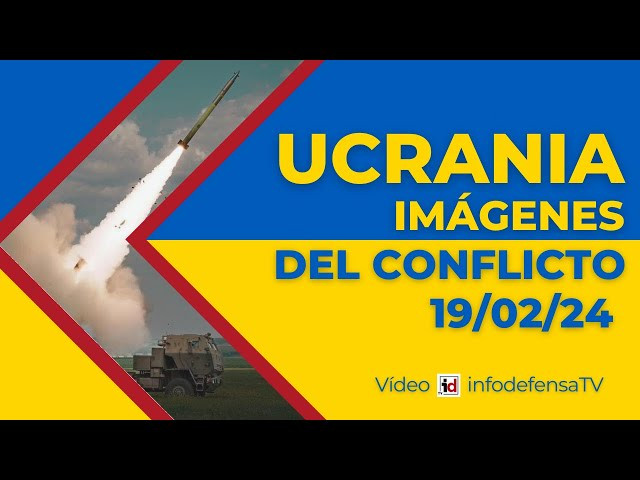 UCRANIA
IMÁGENES
DEL CONFLICTO
19/02/24

Vídeo id infodefensaTV